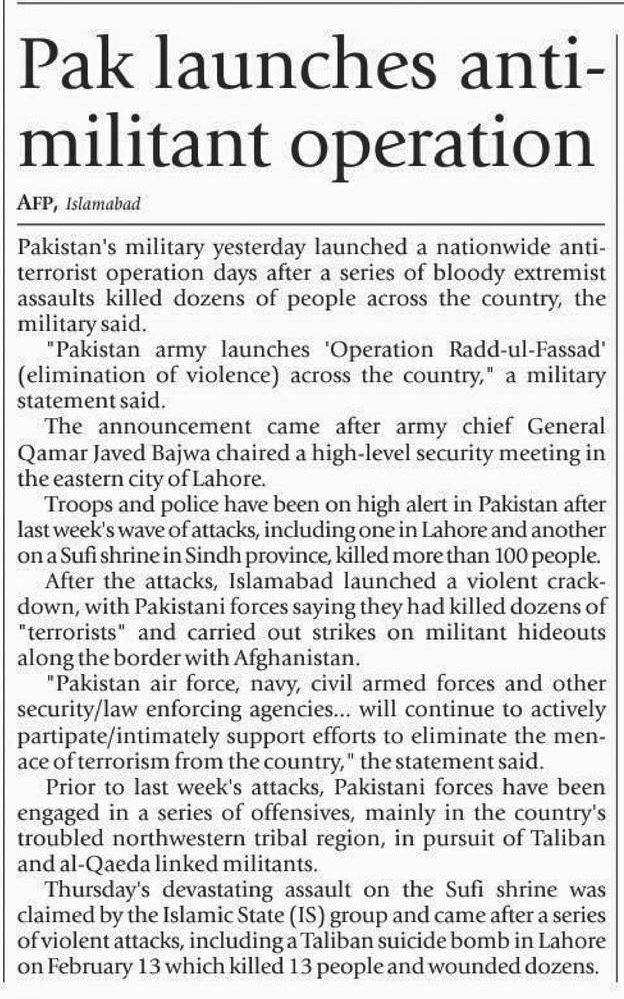 Pak launches anti-militant operation

AFP, Islamabad

Pakistan's military yesterday launched a nationwide anti-terrorist operation days after a series of bloody extremist assaults killed dozens of people across the country, the military said.

"Pakistan army launches 'Operation Radd-ul-Fassad' (elimination of violence) across the country," a military statement said.

The announcement came after army chief General Qamar Javed Bajwa chaired a high-level security meeting in the eastern city of Lahore.

Troops and police have been on high alert in Pakistan after last week's wave of attacks, including one in Lahore and another on a Sufi shrine in Sindh province, killed more than 100 people.

After the attacks, Islamabad launched a violent crackdown, with Pakistani forces saying they had killed dozens of "terrorists" and carried out strikes on militant hideouts along the border with Afghanistan.

"Pakistan air force, navy, civil armed forces and other security/law enforcing agencies... will continue to actively partipate/intimately support efforts to eliminate the menace of terrorism from the country," the statement said.

Prior to last week's attacks, Pakistani forces have been engaged in a series of offensives, mainly in the country's troubled northwestern tribal region, in pursuit of Taliban and al-Qaeda linked militants.

Thursday's devastating assault on the Sufi shrine was claimed by the Islamic State (IS) group and came after a series of violent attacks, including a Taliban suicide bomb in Lahore on February 13 which killed 13 people and wounded dozens.